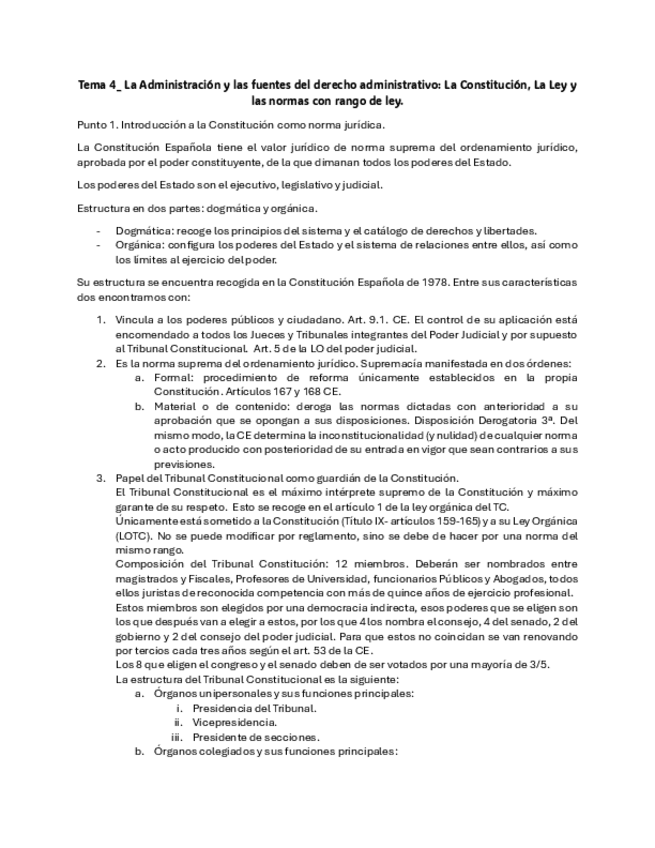 Tema 4_ La Administración y las fuentes del derecho administrativo: La Constitución, La Ley y las normas con rango de ley.

Punto 1. Introducción a la Constitución como norma jurídica.

La Constitución Española tiene el valor jurídico de norma suprema del ordenamiento jurídico, aprobada por el poder constituyente, de la que dimanan todos los poderes del Estado.

Los poderes del Estado son el ejecutivo, legislativo y judicial.

Estructura en dos partes: dogmática y orgánica.

- Dogmática: recoge los principios del sistema y el catálogo de derechos y libertades.
- Orgánica: configura los poderes del Estado y el sistema de relaciones entre ellos, así como los límites al ejercicio del poder.

Su estructura se encuentra recogida en la Constitución Española de 1978. Entre sus características dos encontramos con:

1. Vincula a los poderes públicos y ciudadano. Art. 9.1. CE. El control de su aplicación está encomendado a todos los Jueces y Tribunales integrantes del Poder Judicial y por supuesto al Tribunal Constitucional. Art. 5 de la LO del poder judicial.
2. Es la norma suprema del ordenamiento jurídico. Supremacía manifestada en dos órdenes:
   a. Formal: procedimiento de reforma únicamente establecidos en la propia Constitución. Artículos 167 y 168 CE.
   b. Material o de contenido: deroga las normas dictadas con anterioridad a su aprobación que se opongan a sus disposiciones. Disposición Derogatoria 3ª. Del mismo modo, la CE determina la inconstitucionalidad (y nulidad) de cualquier norma o acto producido con posterioridad de su entrada en vigor que sean contrarios a sus previsiones.
3. Papel del Tribunal Constitucional como guardián de la Constitución.
   El Tribunal Constitucional es el máximo intérprete supremo de la Constitución y máximo garante de su respeto. Esto se recoge en el artículo 1 de la ley orgánica del TC.
   Únicamente está sometido a la Constitución (Título IX- artículos 159-165) y a su Ley Orgánica (LOTC). No se puede modificar por reglamento, sino se debe de hacer por una norma del mismo rango.
   Composición del Tribunal Constitución: 12 miembros. Deberán ser nombrados entre magistrados y Fiscales, Profesores de Universidad, funcionarios Públicos y Abogados, todos ellos juristas de reconocida competencia con más de quince años de ejercicio profesional.
   Estos miembros son elegidos por una democracia indirecta, esos poderes que se eligen son los que después van a elegir a estos, por los que 4 los nombra el consejo, 4 del senado, 2 del gobierno y 2 del consejo del poder judicial. Para que estos no coincidan se van renovando por tercios cada tres años según el art. 53 de la CE.
   Los 8 que eligen el congreso y el senado deben de ser votados por una mayoría de 3/5.
   La estructura del Tribunal Constitucional es la siguiente:
   a. Órganos unipersonales y sus funciones principales:
      i. Presidencia del Tribunal.
      ii. Vicepresidencia.
      iii. Presidente de secciones.
   b. Órganos colegiados y sus funciones principales: